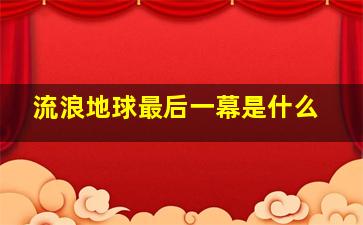 流浪地球最后一幕是什么